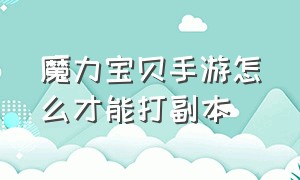 魔力宝贝手游怎么才能打副本